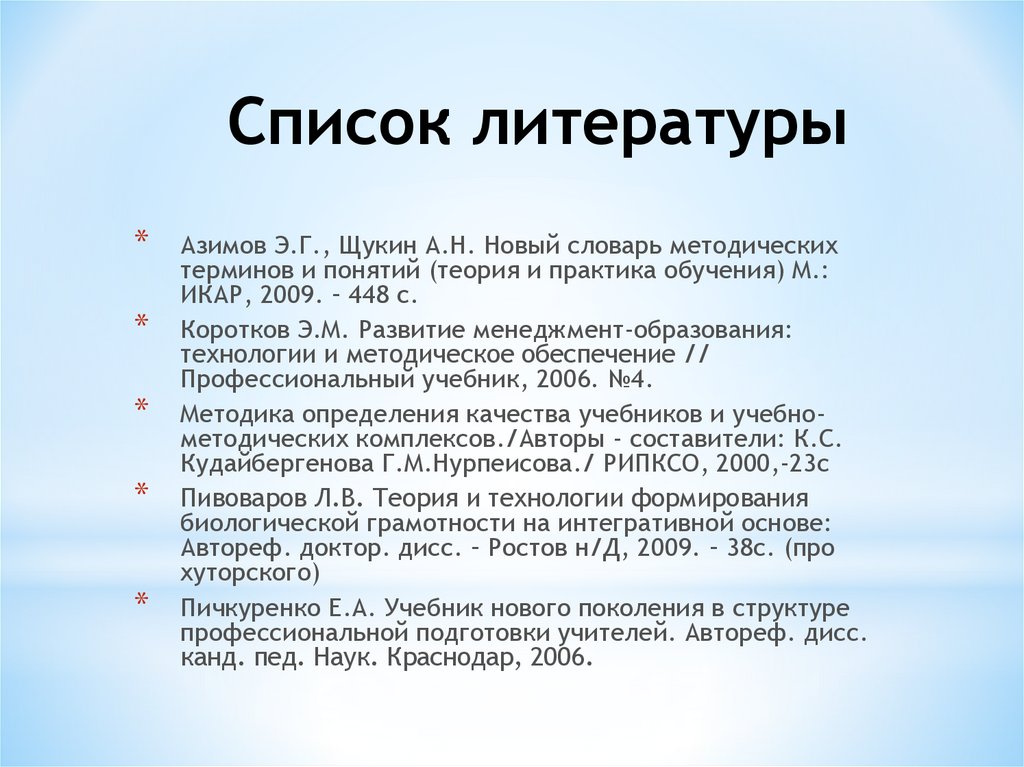 Список литературы

* Азимов Э.Г., Щукин А.Н. Новый словарь методических терминов и понятий (теория и практика обучения) М.: ИКАР, 2009. – 448 с.
* Коротков Э.М. Развитие менеджмент-образования: технологии и методическое обеспечение // Профессиональный учебник, 2006. №4.
* Методика определения качества учебников и учебно-методических комплексов./Авторы - составители: К.С. Кудайбергенова Г.М.Нурпеисова./ РИПКСО, 2000,-23с
* Пивоваров Л.В. Теория и технологии формирования биологической грамотности на интегративной основе: Автореф. доктор. дисс. – Ростов н/Д, 2009. – 38с. (про хуторского)
* Пичкуренко Е.А. Учебник нового поколения в структуре профессиональной подготовки учителей. Автореф. дисс. канд. пед. Наук. Краснодар, 2006.